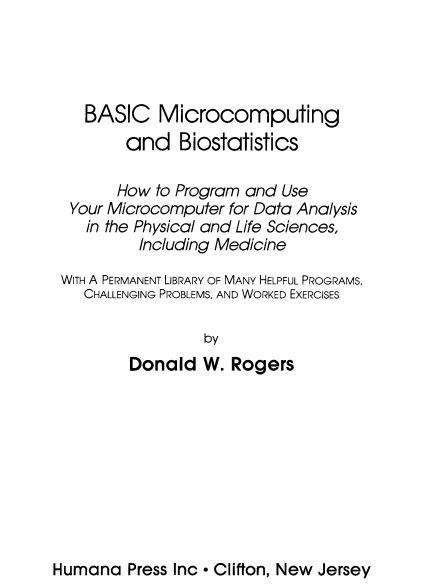 BASIC Microcomputing and Biostatistics

How to Program and Use Your Microcomputer for Data Analysis in the Physical and Life Sciences, Including Medicine

WITH A PERMANENT LIBRARY OF MANY HELPFUL PROGRAMS, CHALLENGING PROBLEMS, AND WORKED EXERCISES

by

Donald W. Rogers

Humana Press Inc • Clifton, New Jersey